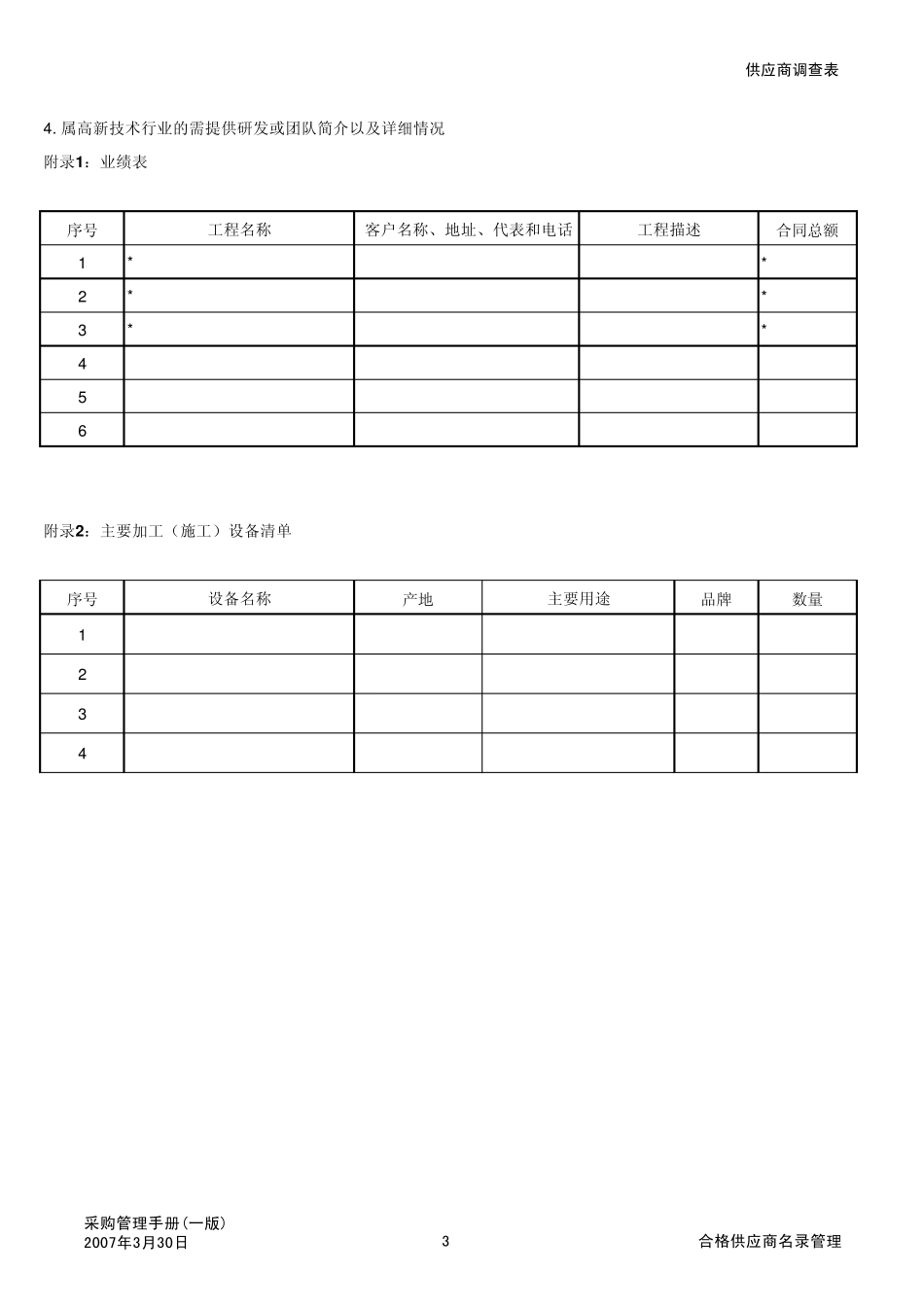 供应商调查表

4. 属高新技术行业的需提供研发或团队简介以及详细情况

附录1：业绩表

| 序号 | 工程名称 | 客户名称、地址、代表和电话 | 工程描述 | 合同总额 |
|---|---|---|---|---|
| 1 | * | | | * |
| 2 | * | | | * |
| 3 | * | | | * |
| 4 | | | | |
| 5 | | | | |
| 6 | | | | |

附录2：主要加工（施工）设备清单

| 序号 | 设备名称 | 产地 | 主要用途 | 品牌 | 数量 |
|---|---|---|---|---|---|
| 1 | | | | | |
| 2 | | | | | |
| 3 | | | | | |
| 4 | | | | | |

采购管理手册(一版)
2007年3月30日

3

合格供应商名录管理